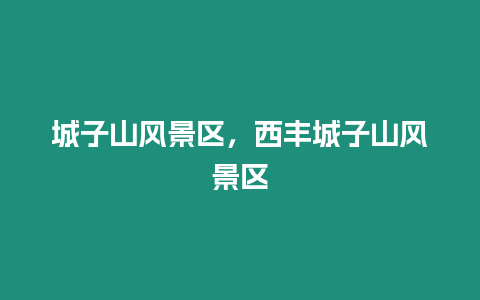 城子山风景区，西丰城子山风景区